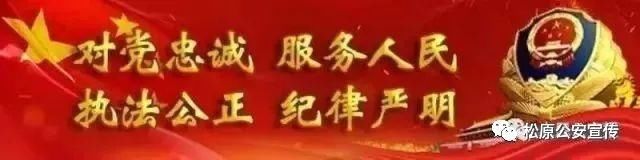 对党忠诚 服务人民
执法公正 纪律严明

松原公安宣传